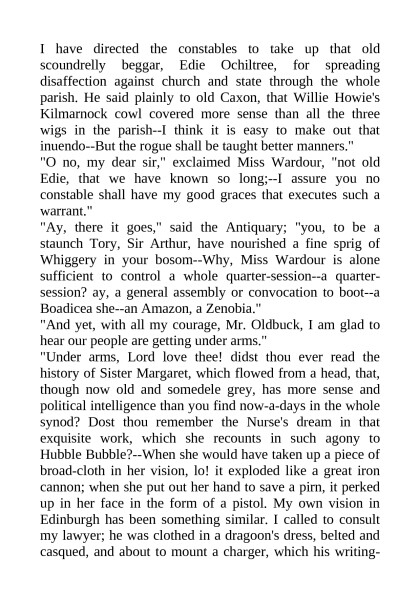 I have directed the constables to take up that old scoundrelly beggar, Edie Ochiltree, for spreading disaffection against church and state through the whole parish. He said plainly to old Caxon, that Willie Howie's Kilmarnock cowl covered more sense than all the three wigs in the parish--I think it is easy to make out that inuendo--But the rogue shall be taught better manners."
"O no, my dear sir," exclaimed Miss Wardour, "not old Edie, that we have known so long;--I assure you no constable shall have my good graces that executes such a warrant."
"Ay, there it goes," said the Antiquary; "you, to be a staunch Tory, Sir Arthur, have nourished a fine sprig of Whiggery in your bosom--Why, Miss Wardour is alone sufficient to control a whole quarter-session--a quarter-session? ay, a general assembly or convocation to boot--a Boadicea she--an Amazon, a Zenobia."
"And yet, with all my courage, Mr. Oldbuck, I am glad to hear our people are getting under arms."
"Under arms, Lord love thee! didst thou ever read the history of Sister Margaret, which flowed from a head, that, though now old and somedele grey, has more sense and political intelligence than you find now-a-days in the whole synod? Dost thou remember the Nurse's dream in that exquisite work, which she recounts in such agony to Hubble Bubble?--When she would have taken up a piece of broad-cloth in her vision, lo! it exploded like a great iron cannon; when she put out her hand to save a pirn, it perked up in her face in the form of a pistol. My own vision in Edinburgh has been something similar. I called to consult my lawyer; he was clothed in a dragoon's dress, belted and casqued, and about to mount a charger, which his writing-